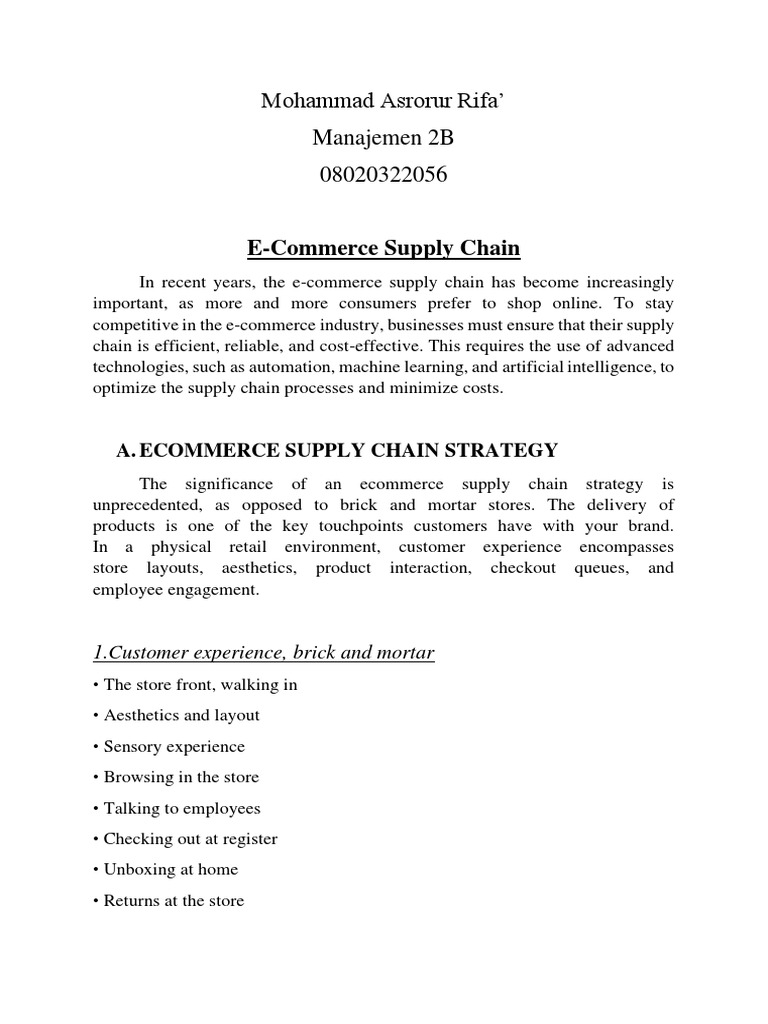 Mohammad Asrorur Rifa'

Manajemen 2B

08020322056

E-Commerce Supply Chain

In recent years, the e-commerce supply chain has become increasingly important, as more and more consumers prefer to shop online. To stay competitive in the e-commerce industry, businesses must ensure that their supply chain is efficient, reliable, and cost-effective. This requires the use of advanced technologies, such as automation, machine learning, and artificial intelligence, to optimize the supply chain processes and minimize costs.

A. ECOMMERCE SUPPLY CHAIN STRATEGY

The significance of an ecommerce supply chain strategy is unprecedented, as opposed to brick and mortar stores. The delivery of products is one of the key touchpoints customers have with your brand. In a physical retail environment, customer experience encompasses store layouts, aesthetics, product interaction, checkout queues, and employee engagement.

1.Customer experience, brick and mortar

• The store front, walking in

• Aesthetics and layout

• Sensory experience

• Browsing in the store

• Talking to employees

• Checking out at register

• Unboxing at home

• Returns at the store